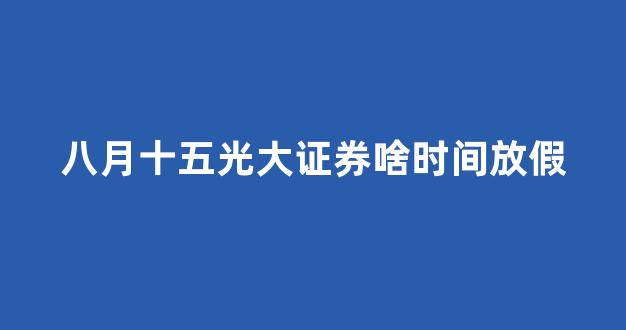 八月十五光大证券啥时间放假